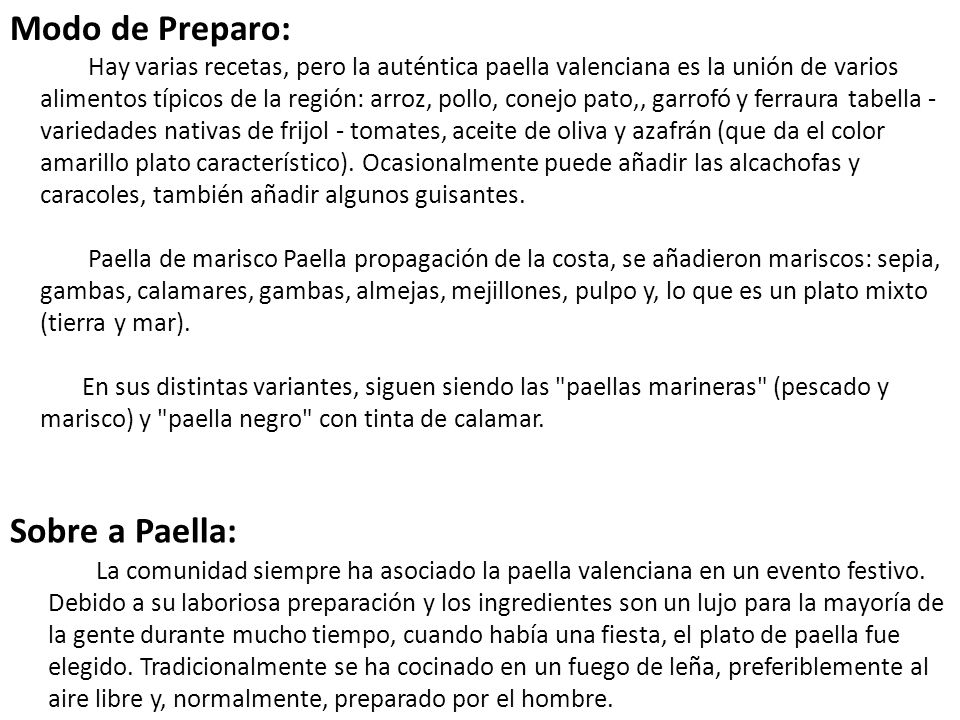 Modo de Preparo:

Hay varias recetas, pero la auténtica paella valenciana es la unión de varios alimentos típicos de la región: arroz, pollo, conejo pato,, garrofó y ferraura tabella - variedades nativas de frijol - tomates, aceite de oliva y azafrán (que da el color amarillo plato característico). Ocasionalmente puede añadir las alcachofas y caracoles, también añadir algunos guisantes.

Paella de marisco Paella propagación de la costa, se añadieron mariscos: sepia, gambas, calamares, gambas, almejas, mejillones, pulpo y, lo que es un plato mixto (tierra y mar).

En sus distintas variantes, siguen siendo las "paellas marineras" (pescado y marisco) y "paella negro" con tinta de calamar.

Sobre a Paella:

La comunidad siempre ha asociado la paella valenciana en un evento festivo. Debido a su laboriosa preparación y los ingredientes son un lujo para la mayoría de la gente durante mucho tiempo, cuando había una fiesta, el plato de paella fue elegido. Tradicionalmente se ha cocinado en un fuego de leña, preferiblemente al aire libre y, normalmente, preparado por el hombre.